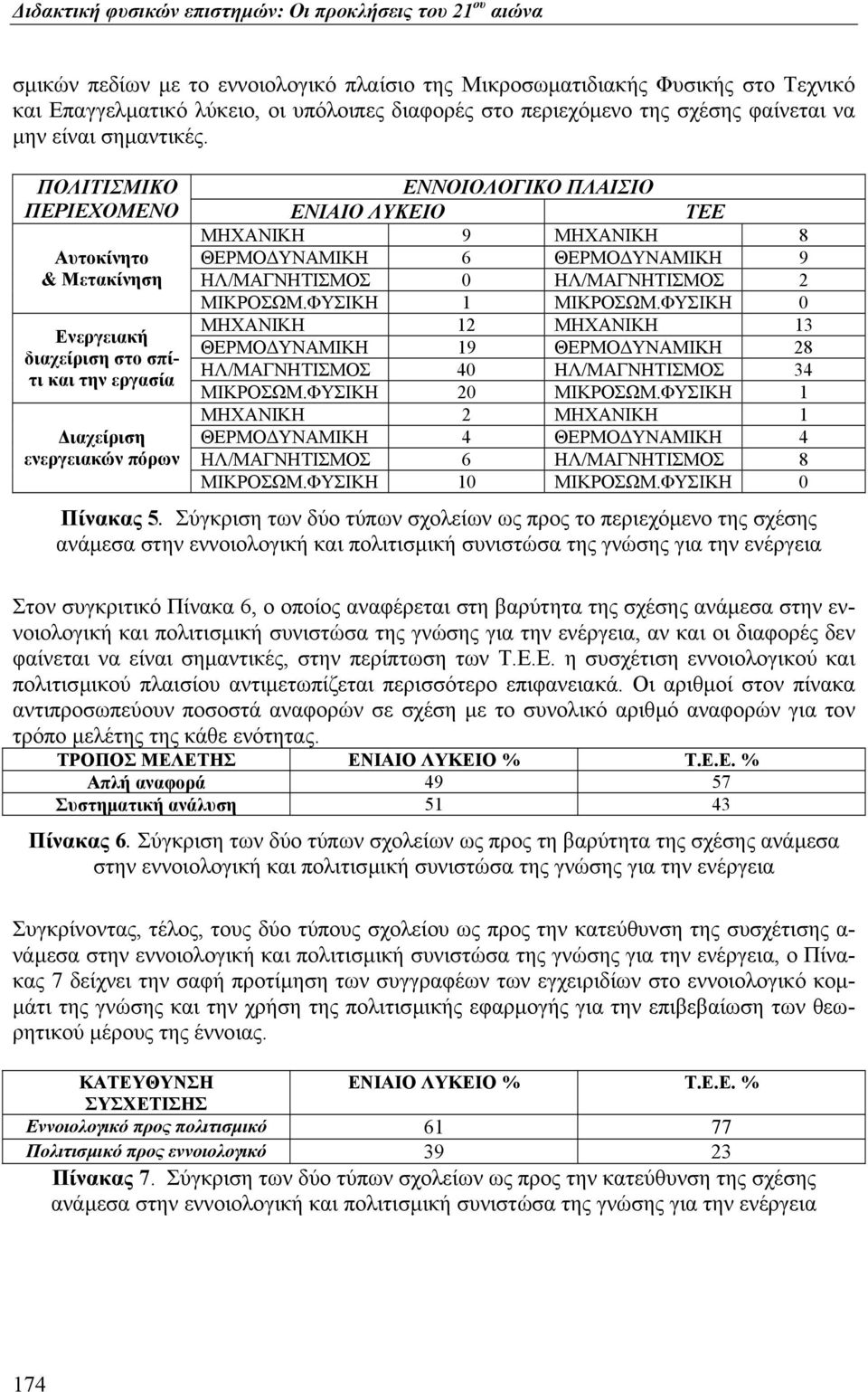 Διδακτική φυσικών επιστημών: Οι προκλήσεις του 21ου αιώνα

σμικών πεδίων με το εννοιολογικό πλαίσιο της Μικροσωματιδιακής Φυσικής στο Τεχνικό και Επαγγελματικό λύκειο, οι υπόλοιπες διαφορές στο περιεχόμενο της σχέσης φαίνεται να μην είναι σημαντικές.

| ΠΟΛΙΤΙΣΜΙΚΟ ΠΕΡΙΕΧΟΜΕΝΟ | ΕΝΝΟΙΟΛΟΓΙΚΟ ΠΛΑΙΣΙΟ | | | |
|---|---|---|---|---|
| | ΕΝΙΑΙΟ ΛΥΚΕΙΟ | | ΤΕΕ | |
| Αυτοκίνητο & Μετακίνηση | ΜΗΧΑΝΙΚΗ | 9 | ΜΗΧΑΝΙΚΗ | 8 |
| | ΘΕΡΜΟΔΥΝΑΜΙΚΗ | 6 | ΘΕΡΜΟΔΥΝΑΜΙΚΗ | 9 |
| | ΗΛ/ΜΑΓΝΗΤΙΣΜΟΣ | 0 | ΗΛ/ΜΑΓΝΗΤΙΣΜΟΣ | 2 |
| | ΜΙΚΡΟΣΩΜ.ΦΥΣΙΚΗ | 1 | ΜΙΚΡΟΣΩΜ.ΦΥΣΙΚΗ | 0 |
| Ενεργειακή διαχείριση στο σπίτι και την εργασία | ΜΗΧΑΝΙΚΗ | 12 | ΜΗΧΑΝΙΚΗ | 13 |
| | ΘΕΡΜΟΔΥΝΑΜΙΚΗ | 19 | ΘΕΡΜΟΔΥΝΑΜΙΚΗ | 28 |
| | ΗΛ/ΜΑΓΝΗΤΙΣΜΟΣ | 40 | ΗΛ/ΜΑΓΝΗΤΙΣΜΟΣ | 34 |
| | ΜΙΚΡΟΣΩΜ.ΦΥΣΙΚΗ | 20 | ΜΙΚΡΟΣΩΜ.ΦΥΣΙΚΗ | 1 |
| Διαχείριση ενεργειακών πόρων | ΜΗΧΑΝΙΚΗ | 2 | ΜΗΧΑΝΙΚΗ | 1 |
| | ΘΕΡΜΟΔΥΝΑΜΙΚΗ | 4 | ΘΕΡΜΟΔΥΝΑΜΙΚΗ | 4 |
| | ΗΛ/ΜΑΓΝΗΤΙΣΜΟΣ | 6 | ΗΛ/ΜΑΓΝΗΤΙΣΜΟΣ | 8 |
| | ΜΙΚΡΟΣΩΜ.ΦΥΣΙΚΗ | 10 | ΜΙΚΡΟΣΩΜ.ΦΥΣΙΚΗ | 0 |

Πίνακας 5. Σύγκριση των δύο τύπων σχολείων ως προς το περιεχόμενο της σχέσης ανάμεσα στην εννοιολογική και πολιτισμική συνιστώσα της γνώσης για την ενέργεια

Στον συγκριτικό Πίνακα 6, ο οποίος αναφέρεται στη βαρύτητα της σχέσης ανάμεσα στην εννοιολογική και πολιτισμική συνιστώσα της γνώσης για την ενέργεια, αν και οι διαφορές δεν φαίνεται να είναι σημαντικές, στην περίπτωση των Τ.Ε.Ε. η συσχέτιση εννοιολογικού και πολιτισμικού πλαισίου αντιμετωπίζεται περισσότερο επιφανειακά. Οι αριθμοί στον πίνακα αντιπροσωπεύουν ποσοστά αναφορών σε σχέση με το συνολικό αριθμό αναφορών για τον τρόπο μελέτης της κάθε ενότητας.

| ΤΡΟΠΟΣ ΜΕΛΕΤΗΣ | ΕΝΙΑΙΟ ΛΥΚΕΙΟ % | Τ.Ε.Ε. % |
|---|---|---|
| Απλή αναφορά | 49 | 57 |
| Συστηματική ανάλυση | 51 | 43 |

Πίνακας 6. Σύγκριση των δύο τύπων σχολείων ως προς τη βαρύτητα της σχέσης ανάμεσα στην εννοιολογική και πολιτισμική συνιστώσα της γνώσης για την ενέργεια

Συγκρίνοντας, τέλος, τους δύο τύπους σχολείου ως προς την κατεύθυνση της συσχέτισης ανάμεσα στην εννοιολογική και πολιτισμική συνιστώσα της γνώσης για την ενέργεια, ο Πίνακας 7 δείχνει την σαφή προτίμηση των συγγραφέων των εγχειριδίων στο εννοιολογικό κομμάτι της γνώσης και την χρήση της πολιτισμικής εφαρμογής για την επιβεβαίωση των θεωρητικού μέρους της έννοιας.

| ΚΑΤΕΥΘΥΝΣΗ ΣΥΣΧΕΤΙΣΗΣ | ΕΝΙΑΙΟ ΛΥΚΕΙΟ % | Τ.Ε.Ε. % |
|---|---|---|
| Εννοιολογικό προς πολιτισμικό | 61 | 77 |
| Πολιτισμικό προς εννοιολογικό | 39 | 23 |

Πίνακας 7. Σύγκριση των δύο τύπων σχολείων ως προς την κατεύθυνση της σχέσης ανάμεσα στην εννοιολογική και πολιτισμική συνιστώσα της γνώσης για την ενέργεια

174